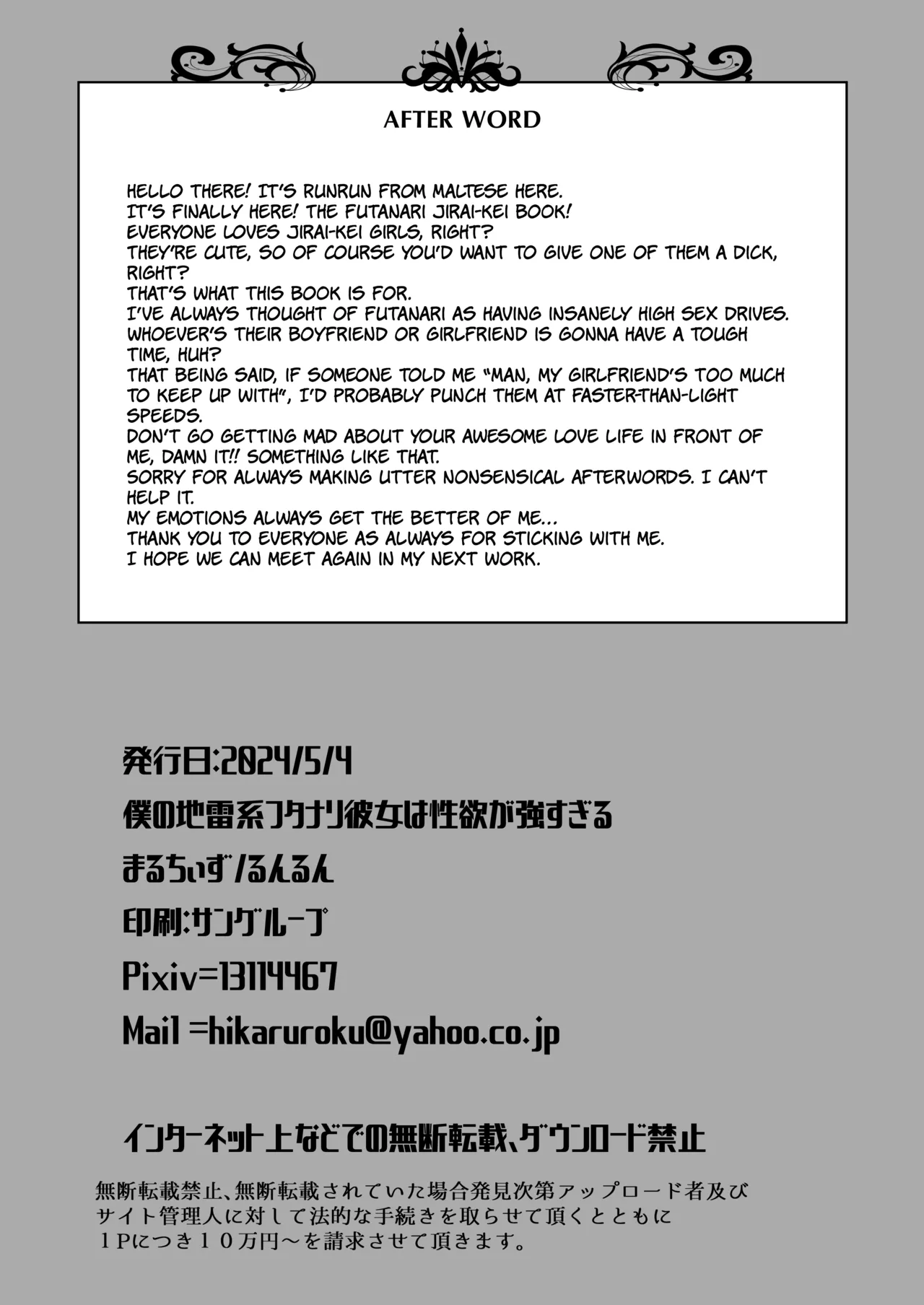 AFTER WORD

HELLO THERE! IT'S RUNRUN FROM MALTESE HERE.
IT'S FINALLY HERE! THE FUTANARI JIRAI-KEI BOOK!
EVERYONE LOVES JIRAI-KEI GIRLS, RIGHT?
THEY'RE CUTE, SO OF COURSE YOU'D WANT TO GIVE ONE OF THEM A DICK, RIGHT?
THAT'S WHAT THIS BOOK IS FOR.
I'VE ALWAYS THOUGHT OF FUTANARI AS HAVING INSANELY HIGH SEX DRIVES.
WHOEVER'S THEIR BOYFRIEND OR GIRLFRIEND IS GONNA HAVE A TOUGH TIME, HUH?
THAT BEING SAID, IF SOMEONE TOLD ME "MAN, MY GIRLFRIEND'S TOO MUCH TO KEEP UP WITH", I'D PROBABLY PUNCH THEM AT FASTER-THAN-LIGHT SPEEDS.
DON'T GO GETTING MAD ABOUT YOUR AWESOME LOVE LIFE IN FRONT OF ME, DAMN IT!! SOMETHING LIKE THAT.
SORRY FOR ALWAYS MAKING UTTER NONSENSICAL AFTERWORDS. I CAN'T HELP IT.
MY EMOTIONS ALWAYS GET THE BETTER OF ME...
THANK YOU TO EVERYONE AS ALWAYS FOR STICKING WITH ME.
I HOPE WE CAN MEET AGAIN IN MY NEXT WORK.

発行日:2024/5/4
僕の地雷系フタナリ彼女は性欲が強すぎる
まるちぃず/るんるん
印刷:サングループ
Pixiv=13114467
Mail =hikaruroku@yahoo.co.jp

インターネット上などでの無断転載、ダウンロード禁止

無断転載禁止、無断転載されていた場合発見次第アップロード者及びサイト管理人に対して法的な手続きを取らせて頂くとともに1Pにつき10万円～を請求させて頂きます。